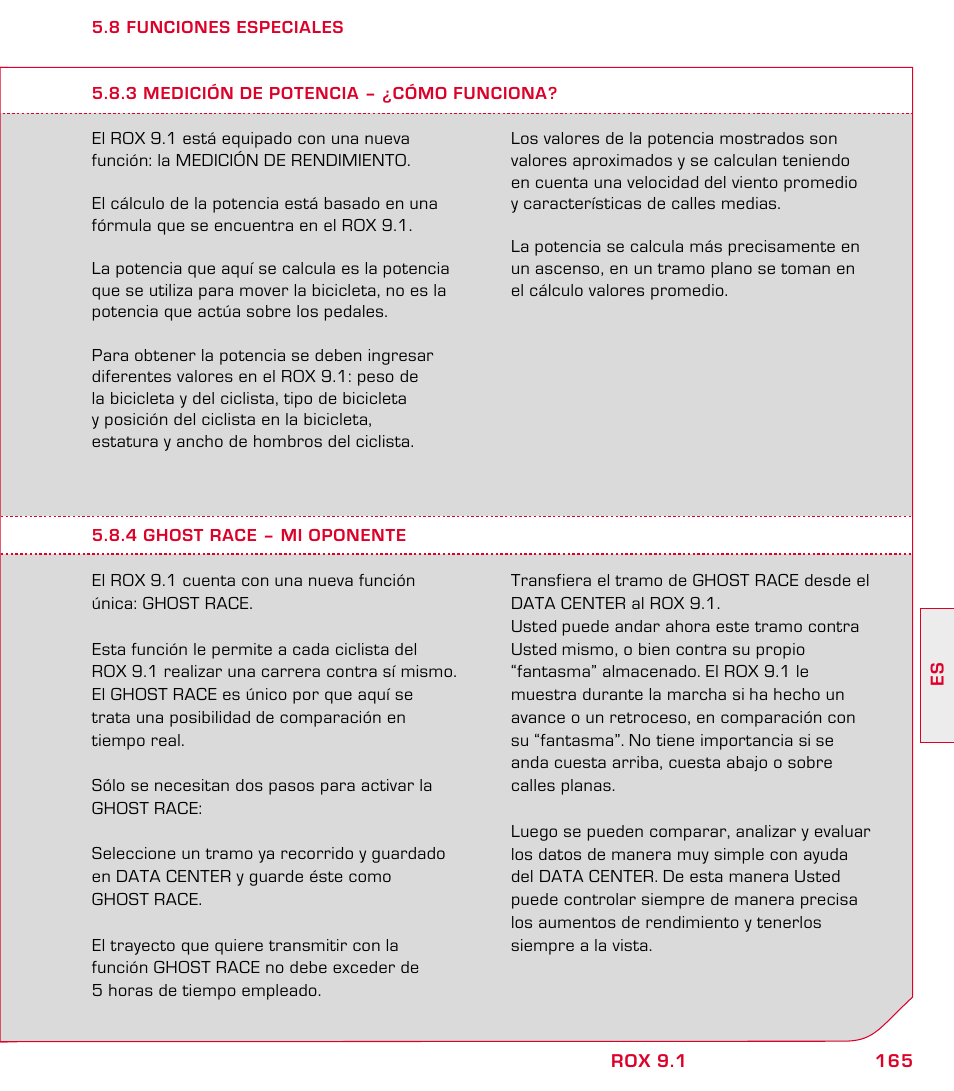 5.8 FUNCIONES ESPECIALES

5.8.3 MEDICIÓN DE POTENCIA – ¿CÓMO FUNCIONA?

El ROX 9.1 está equipado con una nueva función: la MEDICIÓN DE RENDIMIENTO.

El cálculo de la potencia está basado en una fórmula que se encuentra en el ROX 9.1.

La potencia que aquí se calcula es la potencia que se utiliza para mover la bicicleta, no es la potencia que actúa sobre los pedales.

Para obtener la potencia se deben ingresar diferentes valores en el ROX 9.1: peso de la bicicleta y del ciclista, tipo de bicicleta y posición del ciclista en la bicicleta, estatura y ancho de hombros del ciclista.

Los valores de la potencia mostrados son valores aproximados y se calculan teniendo en cuenta una velocidad del viento promedio y características de calles medias.

La potencia se calcula más precisamente en un ascenso, en un tramo plano se toman en el cálculo valores promedio.

5.8.4 GHOST RACE – MI OPONENTE

El ROX 9.1 cuenta con una nueva función única: GHOST RACE.

Esta función le permite a cada ciclista del ROX 9.1 realizar una carrera contra sí mismo. El GHOST RACE es único por que aquí se trata una posibilidad de comparación en tiempo real.

Sólo se necesitan dos pasos para activar la GHOST RACE:

Seleccione un tramo ya recorrido y guardado en DATA CENTER y guarde éste como GHOST RACE.

El trayecto que quiere transmitir con la función GHOST RACE no debe exceder de 5 horas de tiempo empleado.

Transfiera el tramo de GHOST RACE desde el DATA CENTER al ROX 9.1.
Usted puede andar ahora este tramo contra Usted mismo, o bien contra su propio “fantasma” almacenado. El ROX 9.1 le muestra durante la marcha si ha hecho un avance o un retroceso, en comparación con su “fantasma”. No tiene importancia si se anda cuesta arriba, cuesta abajo o sobre calles planas.

Luego se pueden comparar, analizar y evaluar los datos de manera muy simple con ayuda del DATA CENTER. De esta manera Usted puede controlar siempre de manera precisa los aumentos de rendimiento y tenerlos siempre a la vista.

ES

ROX 9.1 165